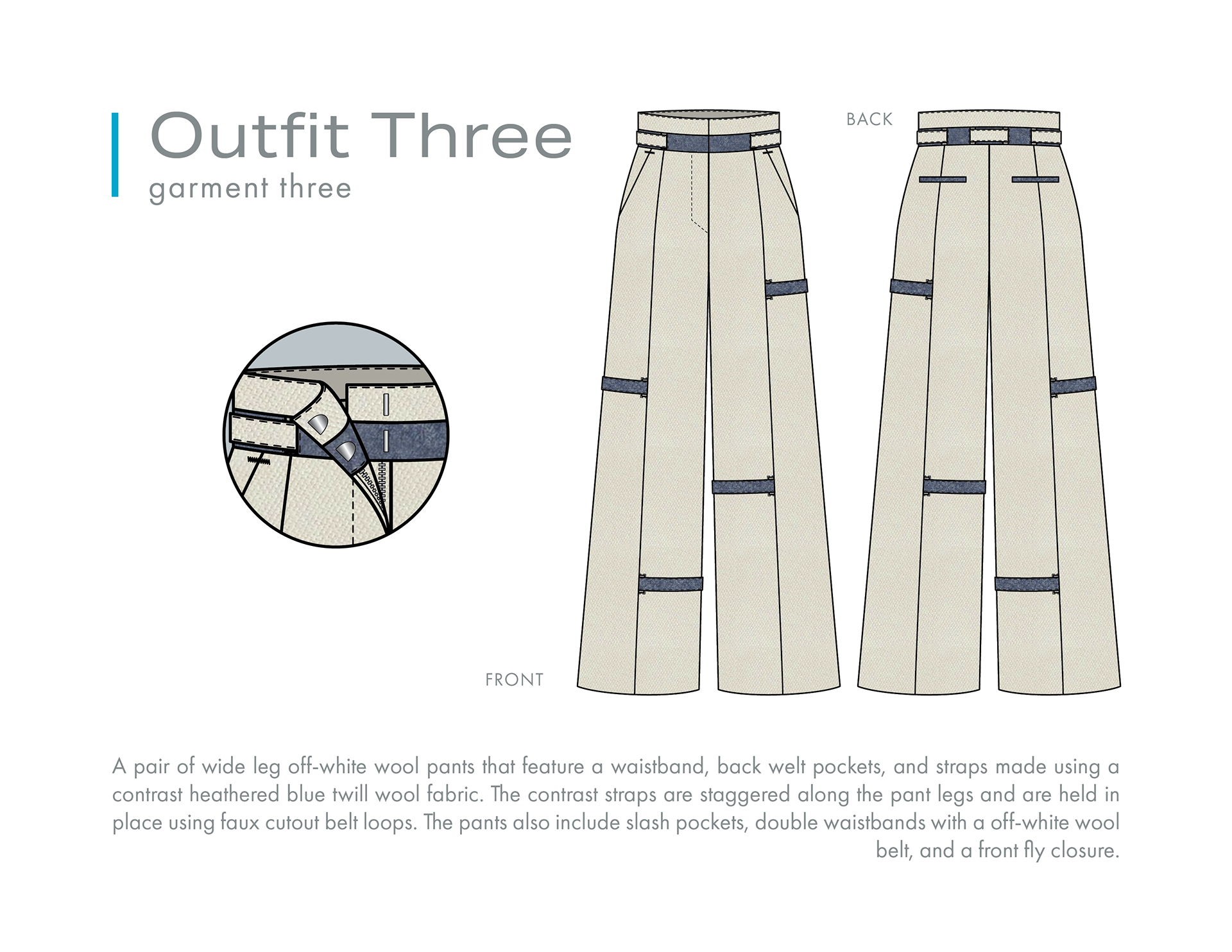 Outfit Three
garment three

BACK

FRONT

A pair of wide leg off-white wool pants that feature a waistband, back welt pockets, and straps made using a contrast heathered blue twill wool fabric. The contrast straps are staggered along the pant legs and are held in place using faux cutout belt loops. The pants also include slash pockets, double waistbands with a off-white wool belt, and a front fly closure.